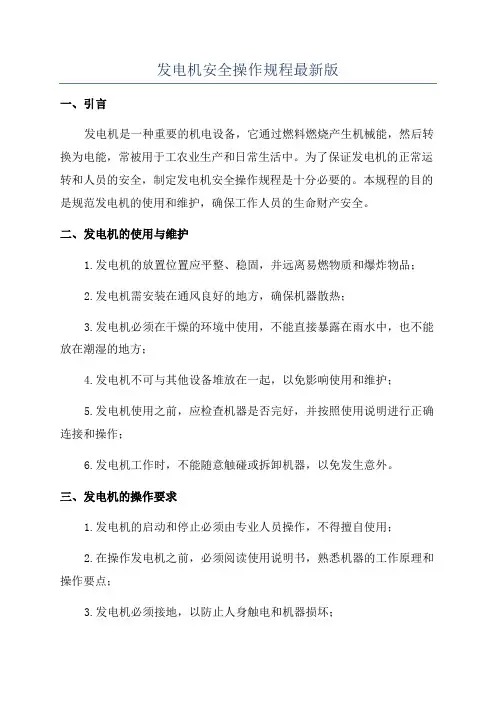 发电机安全操作规程最新版

一、引言

发电机是一种重要的机电设备，它通过燃料燃烧产生机械能，然后转换为电能，常被用于工农业生产和日常生活中。为了保证发电机的正常运转和人员的安全，制定发电机安全操作规程是十分必要的。本规程的目的是规范发电机的使用和维护，确保工作人员的生命财产安全。

二、发电机的使用与维护

1.发电机的放置位置应平整、稳固，并远离易燃物质和爆炸物品；

2.发电机需安装在通风良好的地方，确保机器散热；

3.发电机必须在干燥的环境中使用，不能直接暴露在雨水中，也不能放在潮湿的地方；

4.发电机不可与其他设备堆放在一起，以免影响使用和维护；

5.发电机使用之前，应检查机器是否完好，并按照使用说明进行正确连接和操作；

6.发电机工作时，不能随意触碰或拆卸机器，以免发生意外。

三、发电机的操作要求

1.发电机的启动和停止必须由专业人员操作，不得擅自使用；

2.在操作发电机之前，必须阅读使用说明书，熟悉机器的工作原理和操作要点；

3.发电机必须接地，以防止人身触电和机器损坏；